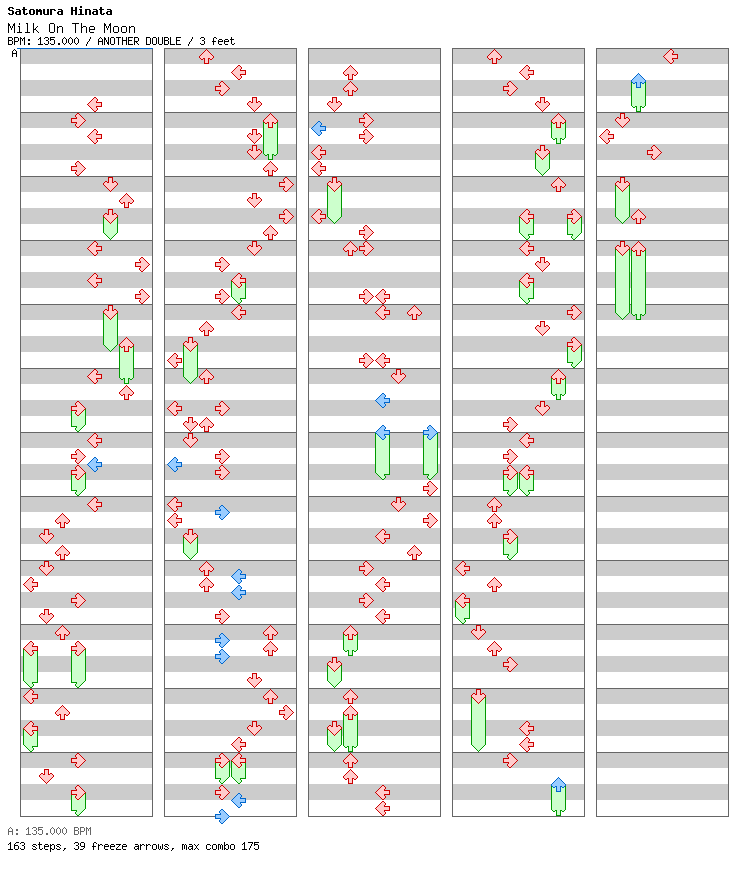 Satomura Hinata
Milk On The Moon
BPM: 135.000 / ANOTHER DOUBLE / 3 feet
A

A: 135.000 BPM
163 steps, 39 freeze arrows, max combo 175